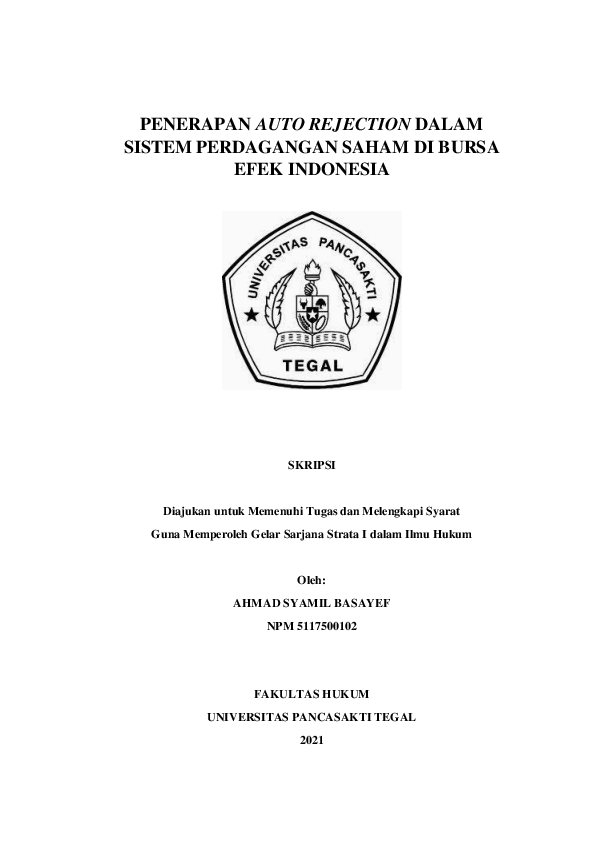 PENERAPAN AUTO REJECTION DALAM SISTEM PERDAGANGAN SAHAM DI BURSA EFEK INDONESIA

UNIVERSITAS PANCASAKTI

TEGAL

SKRIPSI

Diajukan untuk Memenuhi Tugas dan Melengkapi Syarat

Guna Memperoleh Gelar Sarjana Strata I dalam Ilmu Hukum

Oleh:

AHMAD SYAMIL BASAYEF

NPM 5117500102

FAKULTAS HUKUM

UNIVERSITAS PANCASAKTI TEGAL

2021